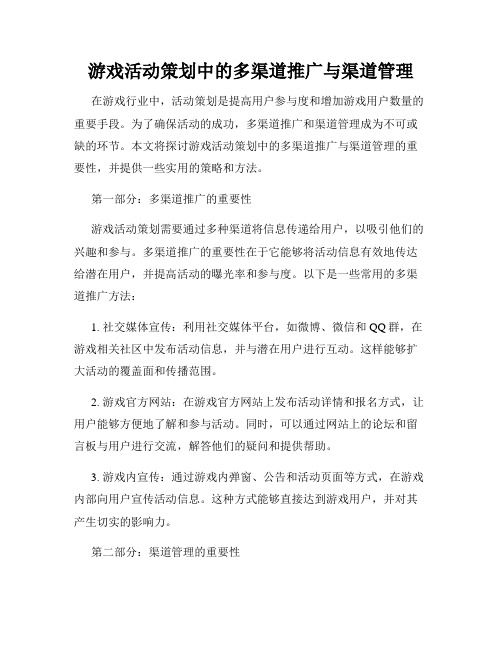 游戏活动策划中的多渠道推广与渠道管理

在游戏行业中，活动策划是提高用户参与度和增加游戏用户数量的重要手段。为了确保活动的成功，多渠道推广和渠道管理成为不可或缺的环节。本文将探讨游戏活动策划中的多渠道推广与渠道管理的重要性，并提供一些实用的策略和方法。

第一部分：多渠道推广的重要性

游戏活动策划需要通过多种渠道将信息传递给用户，以吸引他们的兴趣和参与。多渠道推广的重要性在于它能够将活动信息有效地传达给潜在用户，并提高活动的曝光率和参与度。以下是一些常用的多渠道推广方法：

1. 社交媒体宣传：利用社交媒体平台，如微博、微信和QQ群，在游戏相关社区中发布活动信息，并与潜在用户进行互动。这样能够扩大活动的覆盖面和传播范围。

2. 游戏官方网站：在游戏官方网站上发布活动详情和报名方式，让用户能够方便地了解和参与活动。同时，可以通过网站上的论坛和留言板与用户进行交流，解答他们的疑问和提供帮助。

3. 游戏内宣传：通过游戏内弹窗、公告和活动页面等方式，在游戏内部向用户宣传活动信息。这种方式能够直接达到游戏用户，并对其产生切实的影响力。

第二部分：渠道管理的重要性